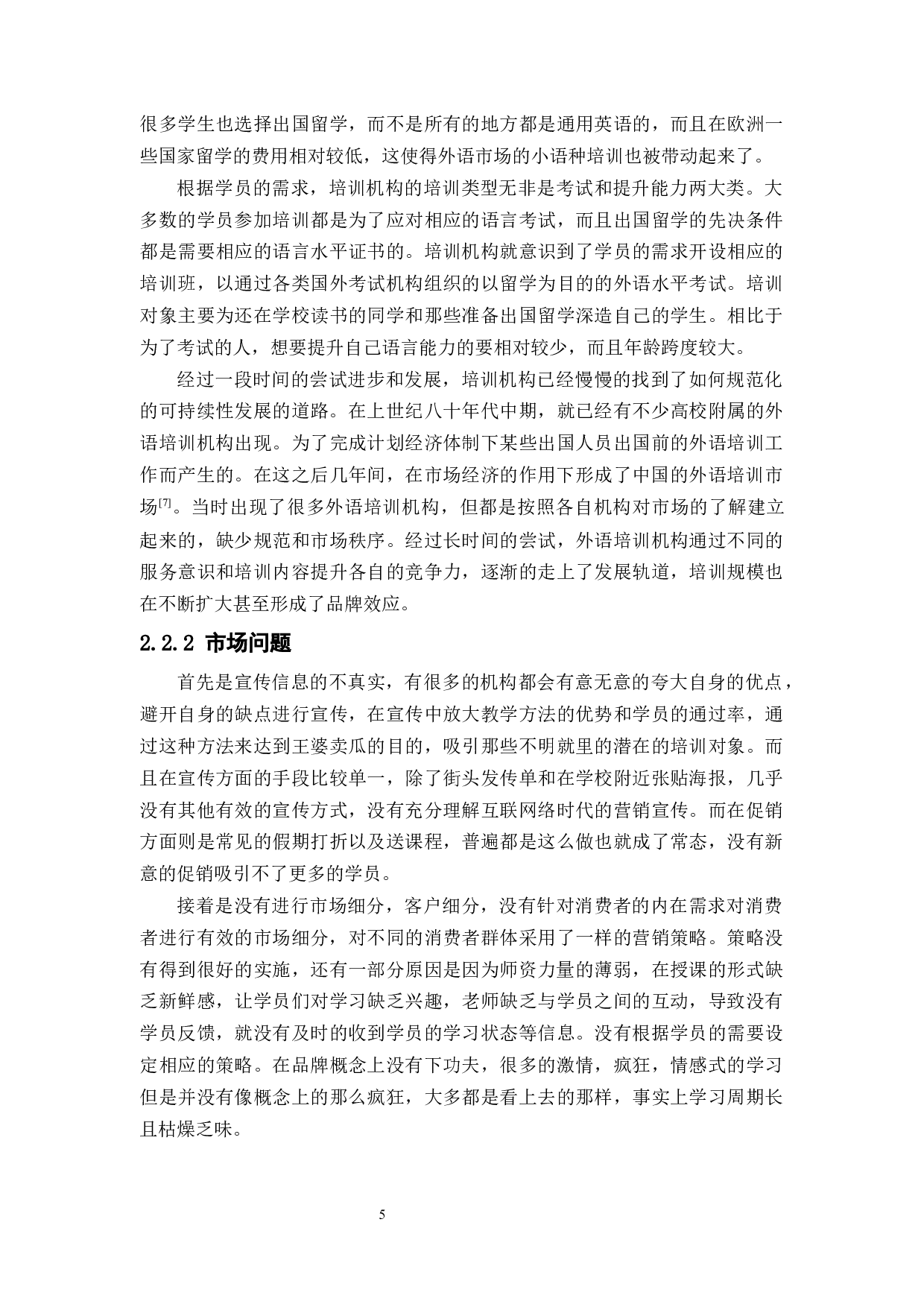 很多学生也选择出国留学，而不是所有的地方都是通用英语的，而且在欧洲一些国家留学的费用相对较低，这使得外语市场的小语种培训也被带动起来了。

根据学员的需求，培训机构的培训类型无非是考试和提升能力两大类。大多数的学员参加培训都是为了应对相应的语言考试，而且出国留学的先决条件都是需要相应的语言水平证书的。培训机构就意识到了学员的需求开设相应的培训班，以通过各类国外考试机构组织的以留学为目的的外语水平考试。培训对象主要为还在学校读书的同学和那些准备出国留学深造自己的学生。相比于为了考试的人，想要提升自己语言能力的要相对较少，而且年龄跨度较大。

经过一段时间的尝试进步和发展，培训机构已经慢慢的找到了如何规范化的可持续性发展的道路。在上世纪八十年代中期，就已经有不少高校附属的外语培训机构出现。为了完成计划经济体制下某些出国人员出国前的外语培训工作而产生的。在这之后几年间，在市场经济的作用下形成了中国的外语培训市场$^{[7]}$。当时出现了很多外语培训机构，但都是按照各自机构对市场的了解建立起来的，缺少规范和市场秩序。经过长时间的尝试，外语培训机构通过不同的服务意识和培训内容提升各自的竞争力，逐渐的走上了发展轨道，培训规模也在不断扩大甚至形成了品牌效应。

2.2.2 市场问题

首先是宣传信息的不真实，有很多的机构都会有意无意的夸大自身的优点，避开自身的缺点进行宣传，在宣传中放大教学方法的优势和学员的通过率，通过这种方法来达到王婆卖瓜的目的，吸引那些不明就里的潜在的培训对象。而且在宣传方面的手段比较单一，除了街头发传单和在学校附近张贴海报，几乎没有其他有效的宣传方式，没有充分理解互联网络时代的营销宣传。而在促销方面则是常见的假期打折以及送课程，普遍都是这么做也就成了常态，没有新意的促销吸引不了更多的学员。

接着是没有进行市场细分，客户细分，没有针对消费者的内在需求对消费者进行有效的市场细分，对不同的消费者群体采用了一样的营销策略。策略没有得到很好的实施，还有一部分原因是因为师资力量的薄弱，在授课的形式缺乏新鲜感，让学员们对学习缺乏兴趣，老师缺乏与学员之间的互动，导致没有学员反馈，就没有及时的收到学员的学习状态等信息。没有根据学员的需要设定相应的策略。在品牌概念上没有下功夫，很多的激情，疯狂，情感式的学习但是并没有像概念上的那么疯狂，大多都是看上去的那样，事实上学习周期长且枯燥乏味。

5